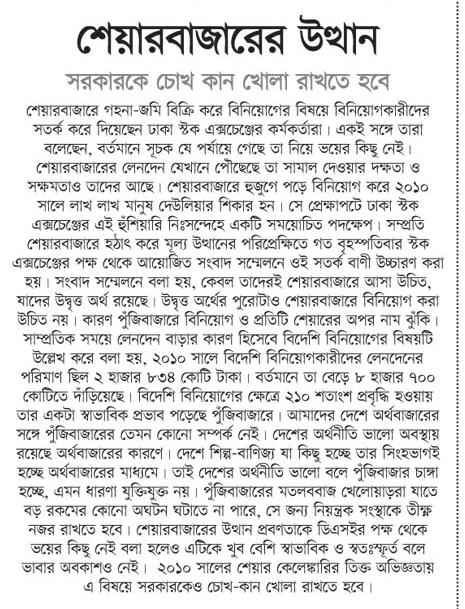 শেয়ারবাজারের উত্থান

সরকারকে চোখ কান খোলা রাখতে হবে

শেয়ারবাজারে গহনা-জমি বিক্রি করে বিনিয়োগের বিষয়ে বিনিয়োগকারীদের সতর্ক করে দিয়েছেন ঢাকা স্টক এক্সচেঞ্জের কর্মকর্তারা। একই সঙ্গে তারা বলেছেন, বর্তমানে সূচক যে পর্যায়ে গেছে তা নিয়ে ভয়ের কিছু নেই। শেয়ারবাজারের লেনদেন যেখানে পৌঁছেছে তা সামাল দেওয়ার দক্ষতা ও সক্ষমতাও তাদের আছে। শেয়ারবাজারে হুজুগে পড়ে বিনিয়োগ করে ২০১০ সালে লাখ লাখ মানুষ দেউলিয়ার শিকার হন। সে প্রেক্ষাপটে ঢাকা স্টক এক্সচেঞ্জের এই হুঁশিয়ারি নিঃসন্দেহে একটি সময়োচিত পদক্ষেপ। সম্প্রতি শেয়ারবাজারে হঠাৎ করে মূল্য উত্থানের পরিপ্রেক্ষিতে গত বৃহস্পতিবার স্টক এক্সচেঞ্জের পক্ষ থেকে আয়োজিত সংবাদ সম্মেলনে ওই সতর্ক বাণী উচ্চারণ করা হয়। সংবাদ সম্মেলনে বলা হয়, কেবল তাদেরই শেয়ারবাজারে আসা উচিত, যাদের উদ্বৃত্ত অর্থ রয়েছে। উদ্বৃত্ত অর্থের পুরোটাও শেয়ারবাজারে বিনিয়োগ করা উচিত নয়। কারণ পুঁজিবাজারে বিনিয়োগ ও প্রতিটি শেয়ারের অপর নাম ঝুঁকি। সাম্প্রতিক সময়ে লেনদেন বাড়ার কারণ হিসেবে বিদেশি বিনিয়োগের বিষয়টি উল্লেখ করে বলা হয়, ২০১০ সালে বিদেশি বিনিয়োগকারীদের লেনদেনের পরিমাণ ছিল ২ হাজার ৮৩৪ কোটি টাকা। বর্তমানে তা বেড়ে ৮ হাজার ৭০০ কোটিতে দাঁড়িয়েছে। বিদেশি বিনিয়োগের ক্ষেত্রে ২১০ শতাংশ প্রবৃদ্ধি হওয়ায় তার একটা স্বাভাবিক প্রভাব পড়েছে পুঁজিবাজারে। আমাদের দেশে অর্থবাজারের সঙ্গে পুঁজিবাজারের তেমন কোনো সম্পর্ক নেই। দেশের অর্থনীতি ভালো অবস্থায় রয়েছে অর্থবাজারের কারণে। দেশে শিল্প-বাণিজ্য যা কিছু হচ্ছে তার সিংহভাগই হচ্ছে অর্থবাজারের মাধ্যমে। তাই দেশের অর্থনীতি ভালো বলে পুঁজিবাজার চাঙ্গা হচ্ছে, এমন ধারণা যুক্তিযুক্ত নয়। পুঁজিবাজারের মতলববাজ খেলোয়াড়রা যাতে বড় রকমের কোনো অঘটন ঘটাতে না পারে, সে জন্য নিয়ন্ত্রক সংস্থাকে তীক্ষ্ণ নজর রাখতে হবে। শেয়ারবাজারের উত্থান প্রবণতাকে ডিএসইর পক্ষ থেকে ভয়ের কিছু নেই বলা হলেও এটিকে খুব বেশি স্বাভাবিক ও স্বতঃস্ফূর্ত বলে ভাবার অবকাশও নেই। ২০১০ সালের শেয়ার কেলেঙ্কারির তিক্ত অভিজ্ঞতায় এ বিষয়ে সরকারকেও চোখ-কান খোলা রাখতে হবে।